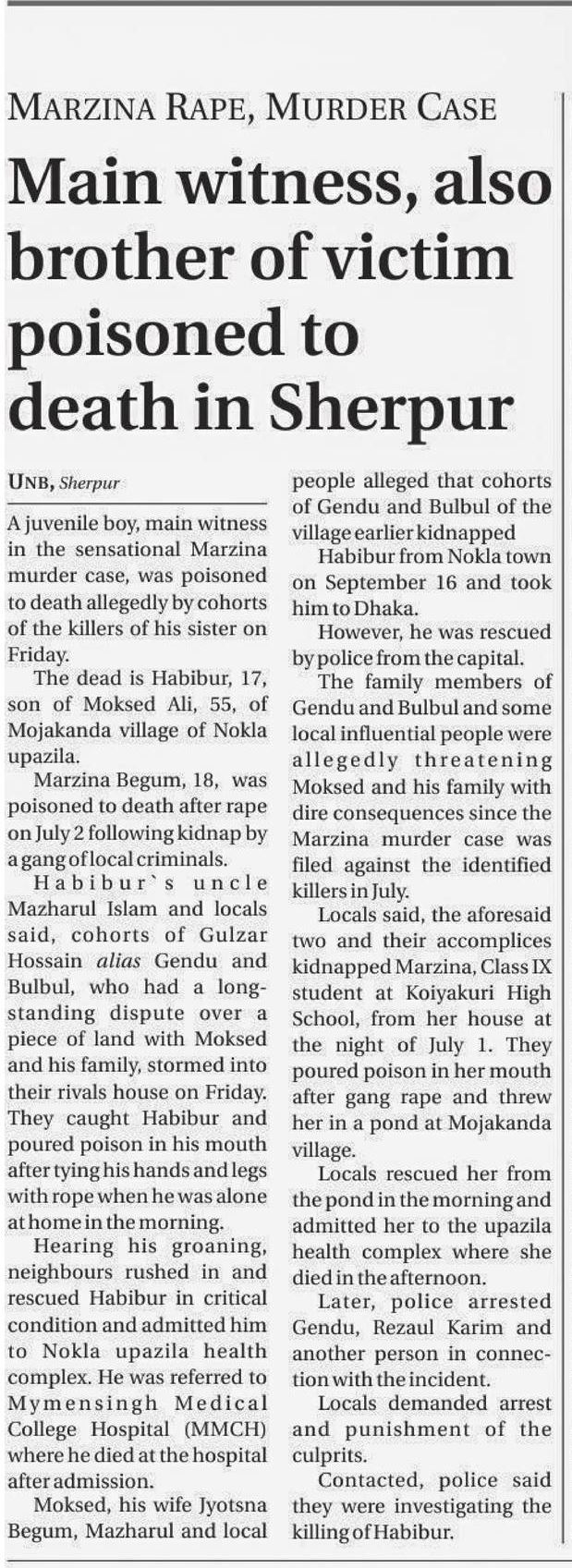 MARZINA RAPE, MURDER CASE

Main witness, also brother of victim poisoned to death in Sherpur

UNB, Sherpur

A juvenile boy, main witness in the sensational Marzina murder case, was poisoned to death allegedly by cohorts of the killers of his sister on Friday.

The dead is Habibur, 17, son of Moksed Ali, 55, of Mojakanda village of Nokla upazila.

Marzina Begum, 18, was poisoned to death after rape on July 2 following kidnap by a gang of local criminals.

Habibur`s uncle Mazharul Islam and locals said, cohorts of Gulzar Hossain alias Gendu and Bulbul, who had a long-standing dispute over a piece of land with Moksed and his family, stormed into their rivals house on Friday. They caught Habibur and poured poison in his mouth after tying his hands and legs with rope when he was alone at home in the morning.

Hearing his groaning, neighbours rushed in and rescued Habibur in critical condition and admitted him to Nokla upazila health complex. He was referred to Mymensingh Medical College Hospital (MMCH) where he died at the hospital after admission.

Moksed, his wife Jyotsna Begum, Mazharul and local people alleged that cohorts of Gendu and Bulbul of the village earlier kidnapped Habibur from Nokla town on September 16 and took him to Dhaka.

However, he was rescued by police from the capital.

The family members of Gendu and Bulbul and some local influential people were allegedly threatening Moksed and his family with dire consequences since the Marzina murder case was filed against the identified killers in July.

Locals said, the aforesaid two and their accomplices kidnapped Marzina, Class IX student at Koiyakuri High School, from her house at the night of July 1. They poured poison in her mouth after gang rape and threw her in a pond at Mojakanda village.

Locals rescued her from the pond in the morning and admitted her to the upazila health complex where she died in the afternoon.

Later, police arrested Gendu, Rezaul Karim and another person in connection with the incident.

Locals demanded arrest and punishment of the culprits.

Contacted, police said they were investigating the killing of Habibur.